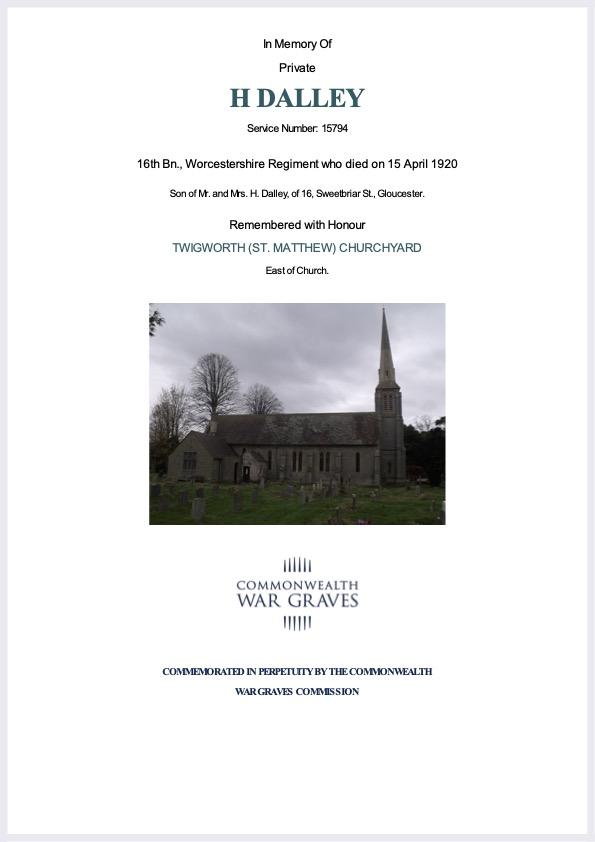 In Memory Of

Private

H DALLEY

Service Number: 15794

16th Bn., Worcestershire Regiment who died on 15 April 1920

Son of Mr. and Mrs. H. Dalley, of 16, Sweetbriar St., Gloucester.

Remembered with Honour

TWIGWORTH (ST. MATTHEW) CHURCHYARD

East of Church.

COMMONWEALTH
WAR GRAVES

COMMEMORATED IN PERPETUITY BY THE COMMONWEALTH WAR GRAVES COMMISSION